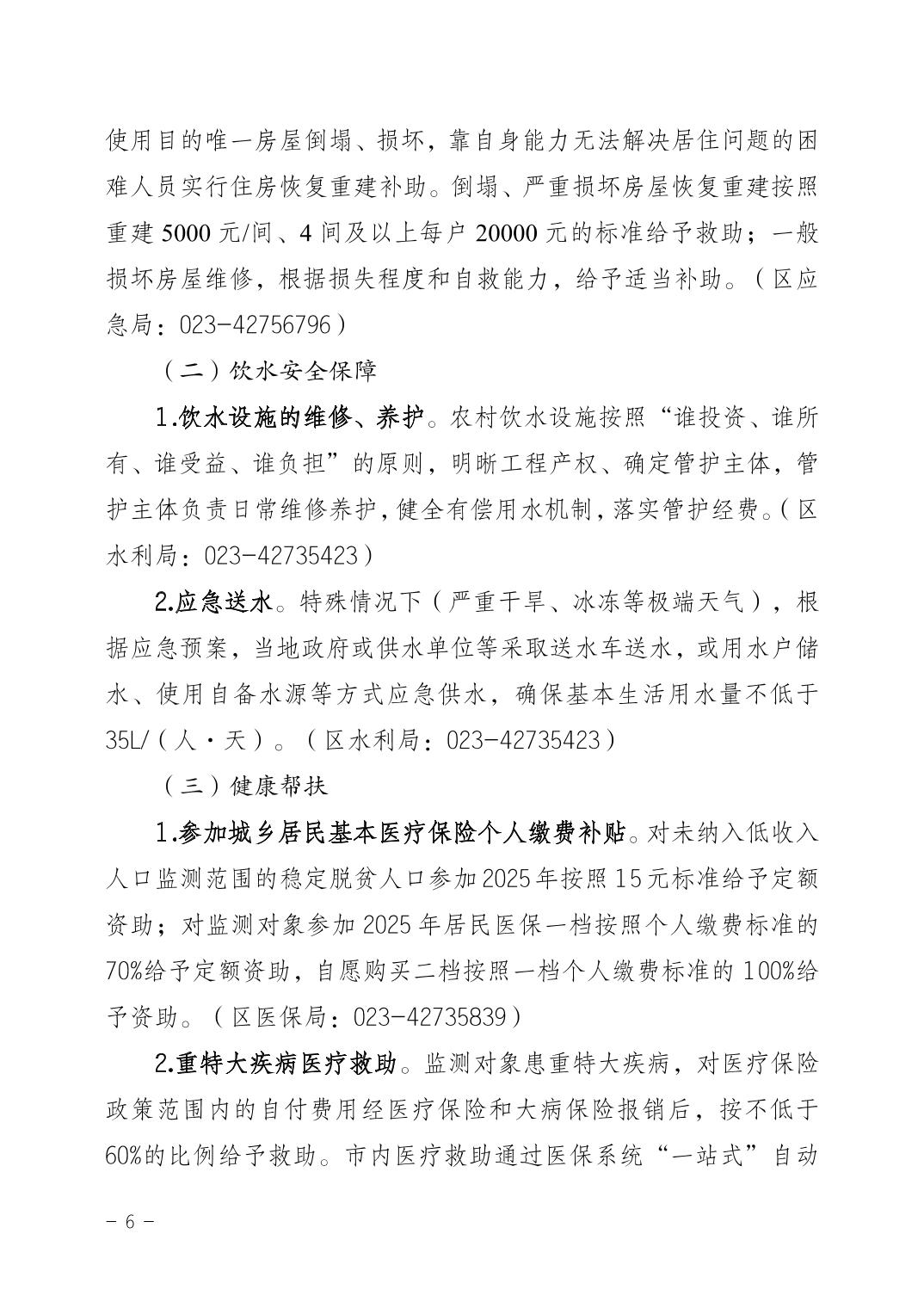 使用目的唯一房屋倒塌、损坏，靠自身能力无法解决居住问题的困难人员实行住房恢复重建补助。倒塌、严重损坏房屋恢复重建按照重建5000元/间、4间及以上每户20000元的标准给予救助；一般损坏房屋维修，根据损失程度和自救能力，给予适当补助。（区应急局：023-42756796）

（二）饮水安全保障

1.饮水设施的维修、养护。农村饮水设施按照“谁投资、谁所有、谁受益、谁负担”的原则，明晰工程产权、确定管护主体，管护主体负责日常维修养护，健全有偿用水机制，落实管护经费。（区水利局：023-42735423）

2.应急送水。特殊情况下（严重干旱、冰冻等极端天气），根据应急预案，当地政府或供水单位等采取送水车送水，或用水户储水、使用自备水源等方式应急供水，确保基本生活用水量不低于35L/（人·天）。（区水利局：023-42735423）

（三）健康帮扶

1.参加城乡居民基本医疗保险个人缴费补贴。对未纳入低收入人口监测范围的稳定脱贫人口参加2025年按照15元标准给予定额资助；对监测对象参加2025年居民医保一档按照个人缴费标准的70%给予定额资助，自愿购买二档按照一档个人缴费标准的100%给予资助。（区医保局：023-42735839）

2.重特大疾病医疗救助。监测对象患重特大疾病，对医疗保险政策范围内的自付费用经医疗保险和大病保险报销后，按不低于60%的比例给予救助。市内医疗救助通过医保系统“一站式”自动

- 6 -